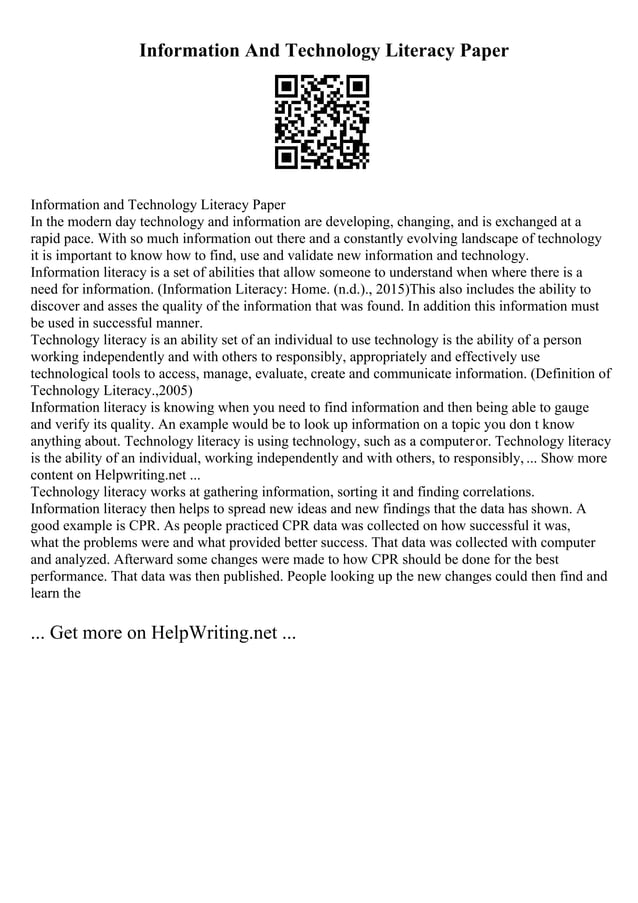 Information And Technology Literacy Paper

Information and Technology Literacy Paper
In the modern day technology and information are developing, changing, and is exchanged at a rapid pace. With so much information out there and a constantly evolving landscape of technology it is important to know how to find, use and validate new information and technology.
Information literacy is a set of abilities that allow someone to understand when where there is a need for information. (Information Literacy: Home. (n.d.)., 2015)This also includes the ability to discover and asses the quality of the information that was found. In addition this information must be used in successful manner.
Technology literacy is an ability set of an individual to use technology is the ability of a person working independently and with others to responsibly, appropriately and effectively use technological tools to access, manage, evaluate, create and communicate information. (Definition of Technology Literacy.,2005)
Information literacy is knowing when you need to find information and then being able to gauge and verify its quality. An example would be to look up information on a topic you don t know anything about. Technology literacy is using technology, such as a computeror. Technology literacy is the ability of an individual, working independently and with others, to responsibly, ... Show more content on Helpwriting.net ...
Technology literacy works at gathering information, sorting it and finding correlations. Information literacy then helps to spread new ideas and new findings that the data has shown. A good example is CPR. As people practiced CPR data was collected on how successful it was, what the problems were and what provided better success. That data was collected with computer and analyzed. Afterward some changes were made to how CPR should be done for the best performance. That data was then published. People looking up the new changes could then find and learn the

... Get more on HelpWriting.net ...